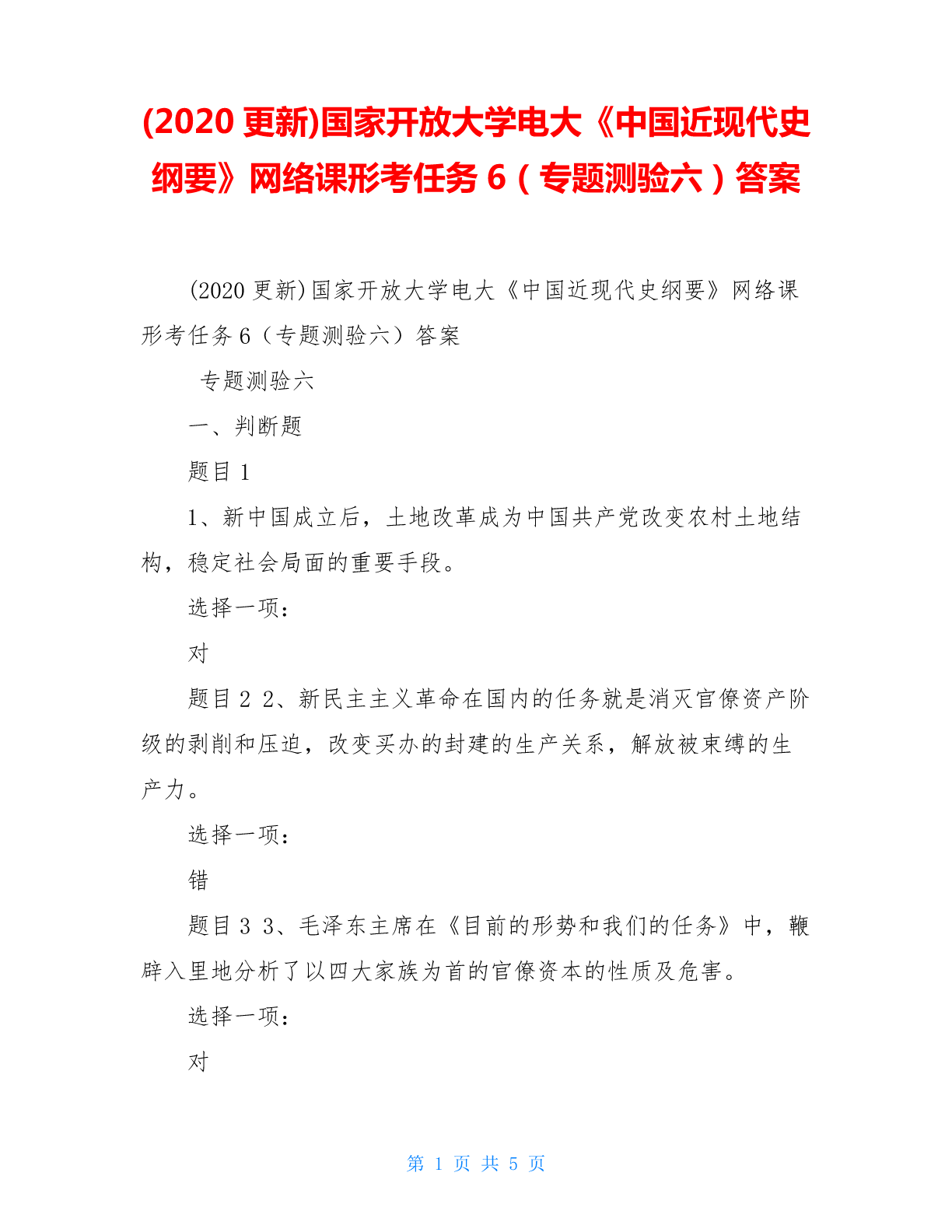 (2020 更新)国家开放大学电大《中国近现代史纲要》网络课形考任务 6（专题测验六）答案

(2020 更新)国家开放大学电大《中国近现代史纲要》网络课形考任务 6（专题测验六）答案

专题测验六

一、判断题

题目 1

1、新中国成立后，土地改革成为中国共产党改变农村土地结构，稳定社会局面的重要手段。

选择一项：

对

题目 2 2、新民主主义革命在国内的任务就是消灭官僚资产阶级的剥削和压迫，改变买办的封建的生产关系，解放被束缚的生产力。

选择一项：

错

题目 3 3、毛泽东主席在《目前的形势和我们的任务》中，鞭辟入里地分析了以四大家族为首的官僚资本的性质及危害。

选择一项：

对

第 1 页 共 5 页